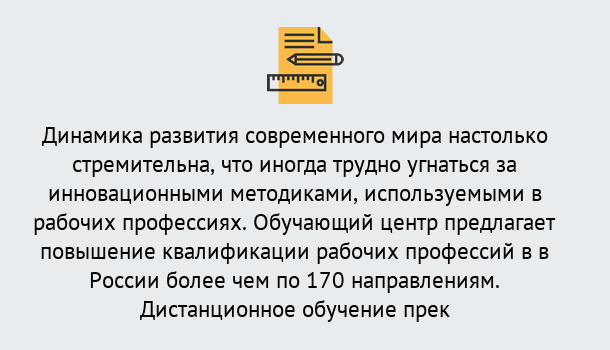 Динамика развития современного мира настолько стремительна, что иногда трудно угнаться за инновационными методиками, используемыми в рабочих профессиях. Обучающий центр предлагает повышение квалификации рабочих профессий в в России более чем по 170 направлениям. Дистанционное обучение прек